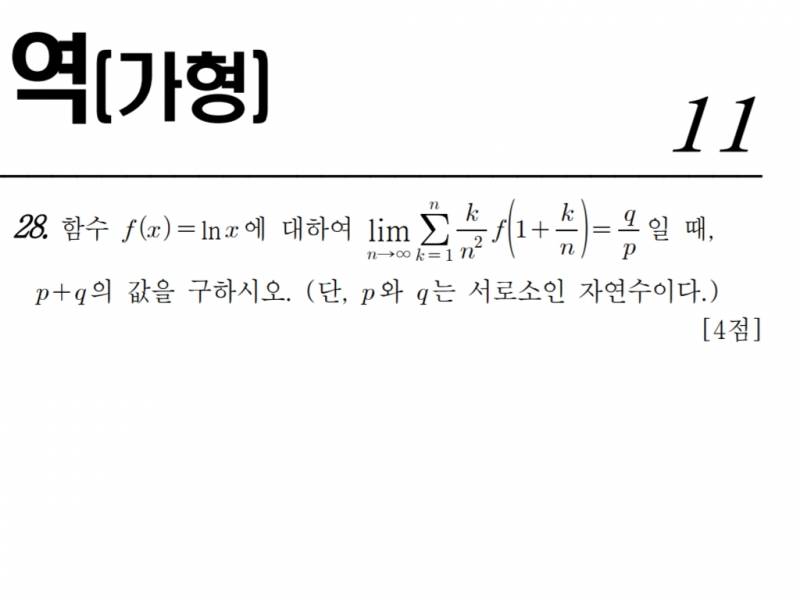 역(가형)

11

28. 함수 $f(x)=\ln x$에 대하여 $\lim_{n\to\infty}\sum_{k=1}^{n}\frac{k}{n^2}f\left(1+\frac{k}{n}\right)=\frac{q}{p}$일 때, $p+q$의 값을 구하시오. (단, $p$와 $q$는 서로소인 자연수이다.) [4점]